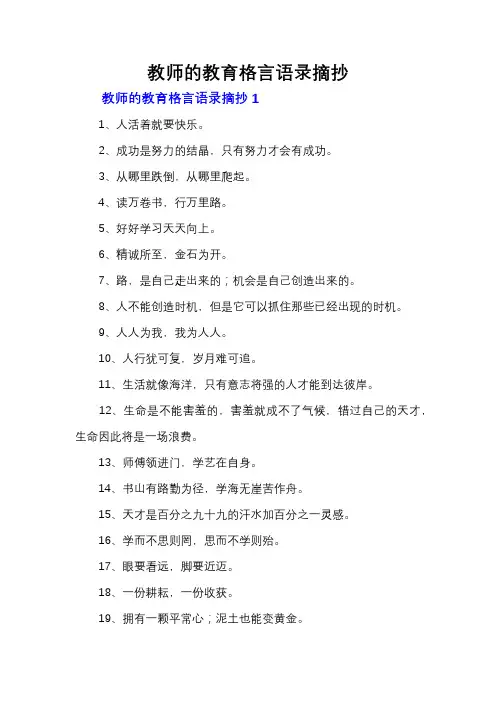 教师的教育格言语录摘抄

教师的教育格言语录摘抄 1

1、人活着就要快乐。

2、成功是努力的结晶，只有努力才会有成功。

3、从哪里跌倒，从哪里爬起。

4、读万卷书，行万里路。

5、好好学习天天向上。

6、精诚所至，金石为开。

7、路，是自己走出来的；机会是自己创造出来的。

8、人不能创造时机，但是它可以抓住那些已经出现的时机。

9、人人为我，我为人人。

10、人行犹可复，岁月难可追。

11、生活就像海洋，只有意志将强的人才能到达彼岸。

12、生命是不能害羞的，害羞就成不了气候，错过自己的天才，生命因此将是一场浪费。

13、师傅领进门，学艺在自身。

14、书山有路勤为径，学海无崖苦作舟。

15、天才是百分之九十九的汗水加百分之一灵感。

16、学而不思则罔，思而不学则殆。

17、眼要看远，脚要近迈。

18、一份耕耘，一份收获。

19、拥有一颗平常心；泥土也能变黄金。